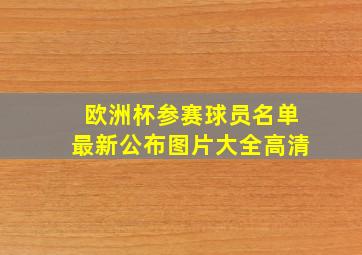 欧洲杯参赛球员名单
最新公布图片大全高清